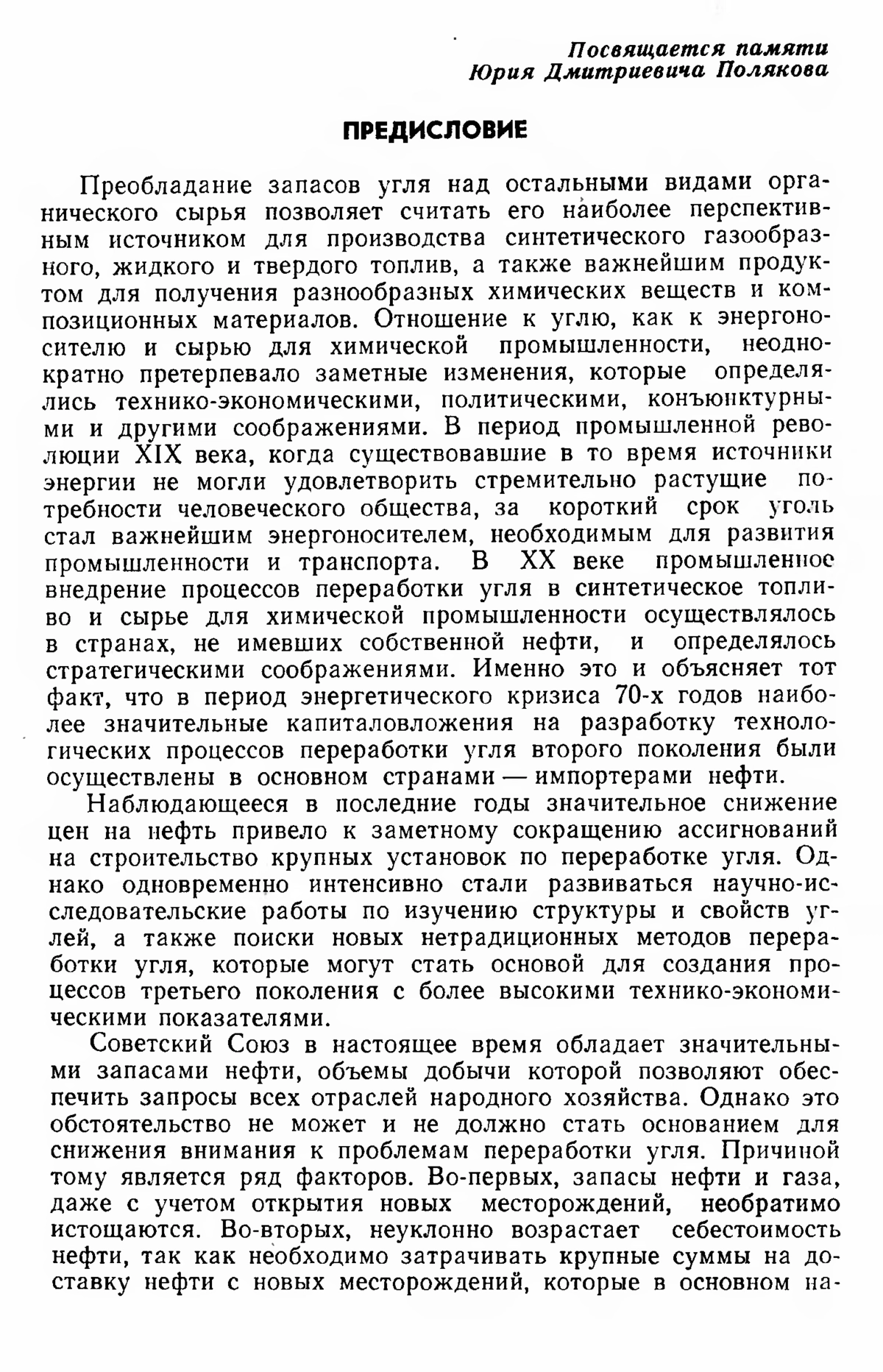 Посвящается памяти
Юрия Дмитриевича Полякова

ПРЕДИСЛОВИЕ

Преобладание запасов угля над остальными видами органического сырья позволяет считать его наиболее перспективным источником для производства синтетического газообразного, жидкого и твердого топлив, а также важнейшим продуктом для получения разнообразных химических веществ и композиционных материалов. Отношение к углю, как к энергоносителю и сырью для химической промышленности, неоднократно претерпевало заметные изменения, которые определялись технико-экономическими, политическими, конъюнктурными и другими соображениями. В период промышленной революции XIX века, когда существовавшие в то время источники энергии не могли удовлетворить стремительно растущие потребности человеческого общества, за короткий срок уголь стал важнейшим энергоносителем, необходимым для развития промышленности и транспорта. В XX веке промышленное внедрение процессов переработки угля в синтетическое топливо и сырье для химической промышленности осуществлялось в странах, не имевших собственной нефти, и определялось стратегическими соображениями. Именно это и объясняет тот факт, что в период энергетического кризиса 70-х годов наиболее значительные капиталовложения на разработку технологических процессов переработки угля второго поколения были осуществлены в основном странами — импортерами нефти.

Наблюдающееся в последние годы значительное снижение цен на нефть привело к заметному сокращению ассигнований на строительство крупных установок по переработке угля. Однако одновременно интенсивно стали развиваться научно-исследовательские работы по изучению структуры и свойств углей, а также поиски новых нетрадиционных методов переработки угля, которые могут стать основой для создания процессов третьего поколения с более высокими технико-экономическими показателями.

Советский Союз в настоящее время обладает значительными запасами нефти, объемы добычи которой позволяют обеспечить запросы всех отраслей народного хозяйства. Однако это обстоятельство не может и не должно стать основанием для снижения внимания к проблемам переработки угля. Причиной тому является ряд факторов. Во-первых, запасы нефти и газа, даже с учетом открытия новых месторождений, необратимо истощаются. Во-вторых, неуклонно возрастает себестоимость нефти, так как необходимо затрачивать крупные суммы на доставку нефти с новых месторождений, которые в основном на-